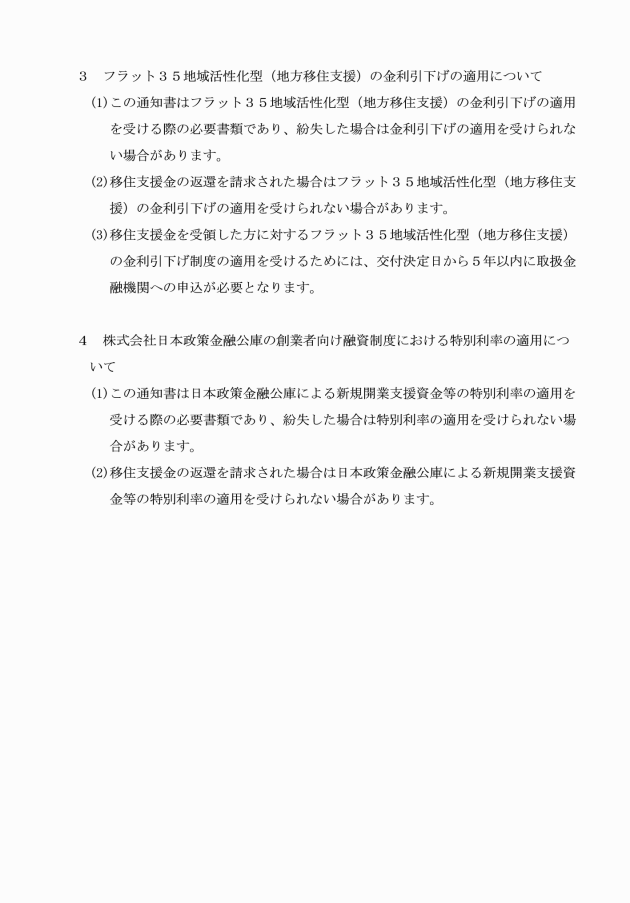 3　フラット３５地域活性化型（地方移住支援）の金利引下げの適用について

(1) この通知書はフラット３５地域活性化型（地方移住支援）の金利引下げの適用を受ける際の必要書類であり、紛失した場合は金利引下げの適用を受けられない場合があります。

(2) 移住支援金の返還を請求された場合はフラット３５地域活性化型（地方移住支援）の金利引下げの適用を受けられない場合があります。

(3) 移住支援金を受領した方に対するフラット３５地域活性化型（地方移住支援）の金利引下げ制度の適用を受けるためには、交付決定日から５年以内に取扱金融機関への申込が必要となります。

4　株式会社日本政策金融公庫の創業者向け融資制度における特別利率の適用について

(1) この通知書は日本政策金融公庫による新規開業支援資金等の特別利率の適用を受ける際の必要書類であり、紛失した場合は特別利率の適用を受けられない場合があります。

(2) 移住支援金の返還を請求された場合は日本政策金融公庫による新規開業支援資金等の特別利率の適用を受けられない場合があります。